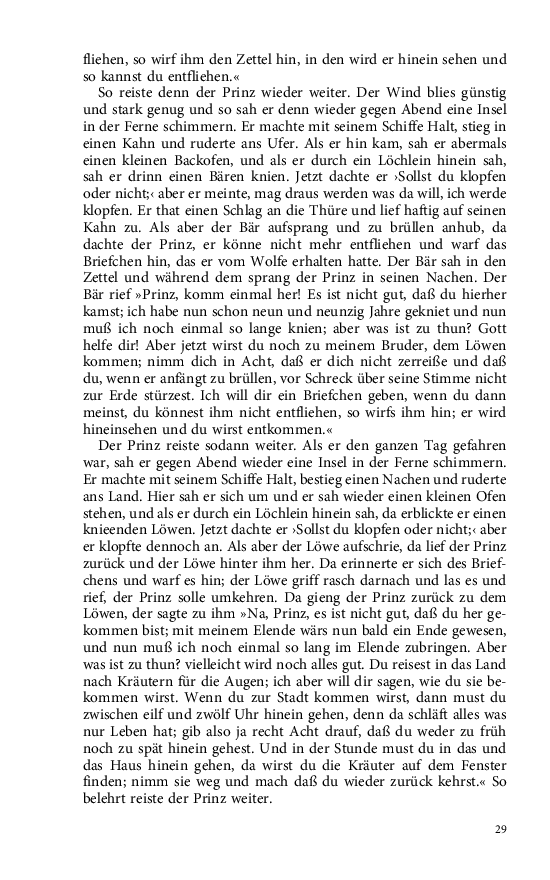 fliehen, so wirf ihm den Zettel hin, in den wird er hinein sehen und so kannst du entfliehen.«

So reiste denn der Prinz wieder weiter. Der Wind blies günstig und stark genug und so sah er denn wieder gegen Abend eine Insel in der Ferne schimmern. Er machte mit seinem Schiffe Halt, stieg in einen Kahn und ruderte ans Ufer. Als er hin kam, sah er abermals einen kleinen Backofen, und als er durch ein Löchlein hinein sah, sah er drinn einen Bären knien. Jetzt dachte er ›Sollst du klopfen oder nicht;‹ aber er meinte, mag draus werden was da will, ich werde klopfen. Er that einen Schlag an die Thüre und lief haftig auf seinen Kahn zu. Als aber der Bär aufsprang und zu brüllen anhub, da dachte der Prinz, er könne nicht mehr entfliehen und warf das Briefchen hin, das er vom Wolfe erhalten hatte. Der Bär sah in den Zettel und während dem sprang der Prinz in seinen Nachen. Der Bär rief »Prinz, komm einmal her! Es ist nicht gut, daß du hierher kamst; ich habe nun schon neun und neunzig Jahre gekniet und nun muß ich noch einmal so lange knien; aber was ist zu thun? Gott helfe dir! Aber jetzt wirst du noch zu meinem Bruder, dem Löwen kommen; nimm dich in Acht, daß er dich nicht zerreiße und daß du, wenn er anfängt zu brüllen, vor Schreck über seine Stimme nicht zur Erde stürzest. Ich will dir ein Briefchen geben, wenn du dann meinst, du könnest ihm nicht entfliehen, so wirfs ihm hin; er wird hineinsehen und du wirst entkommen.«

Der Prinz reiste sodann weiter. Als er den ganzen Tag gefahren war, sah er gegen Abend wieder eine Insel in der Ferne schimmern. Er machte mit seinem Schiffe Halt, bestieg einen Nachen und ruderte ans Land. Hier sah er sich um und er sah wieder einen kleinen Ofen stehen, und als er durch ein Löchlein hinein sah, da erblickte er einen knieenden Löwen. Jetzt dachte er ›Sollst du klopfen oder nicht;‹ aber er klopfte dennoch an. Als aber der Löwe aufschrie, da lief der Prinz zurück und der Löwe hinter ihm her. Da erinnerte er sich des Briefchens und warf es hin; der Löwe griff rasch darnach und las es und rief, der Prinz solle umkehren. Da gieng der Prinz zurück zu dem Löwen, der sagte zu ihm »Na, Prinz, es ist nicht gut, daß du her gekommen bist; mit meinem Elende wärs nun bald ein Ende gewesen, und nun muß ich noch einmal so lang im Elende zubringen. Aber was ist zu thun? vielleicht wird noch alles gut. Du reisest in das Land nach Kräutern für die Augen; ich aber will dir sagen, wie du sie bekommen wirst. Wenn du zur Stadt kommen wirst, dann must du zwischen eilf und zwölf Uhr hinein gehen, denn da schläft alles was nur Leben hat; gib also ja recht Acht drauf, daß du weder zu früh noch zu spät hinein gehest. Und in der Stunde must du in das und das Haus hinein gehen, da wirst du die Kräuter auf dem Fenster finden; nimm sie weg und mach daß du wieder zurück kehrst.« So belehrt reiste der Prinz weiter.

29